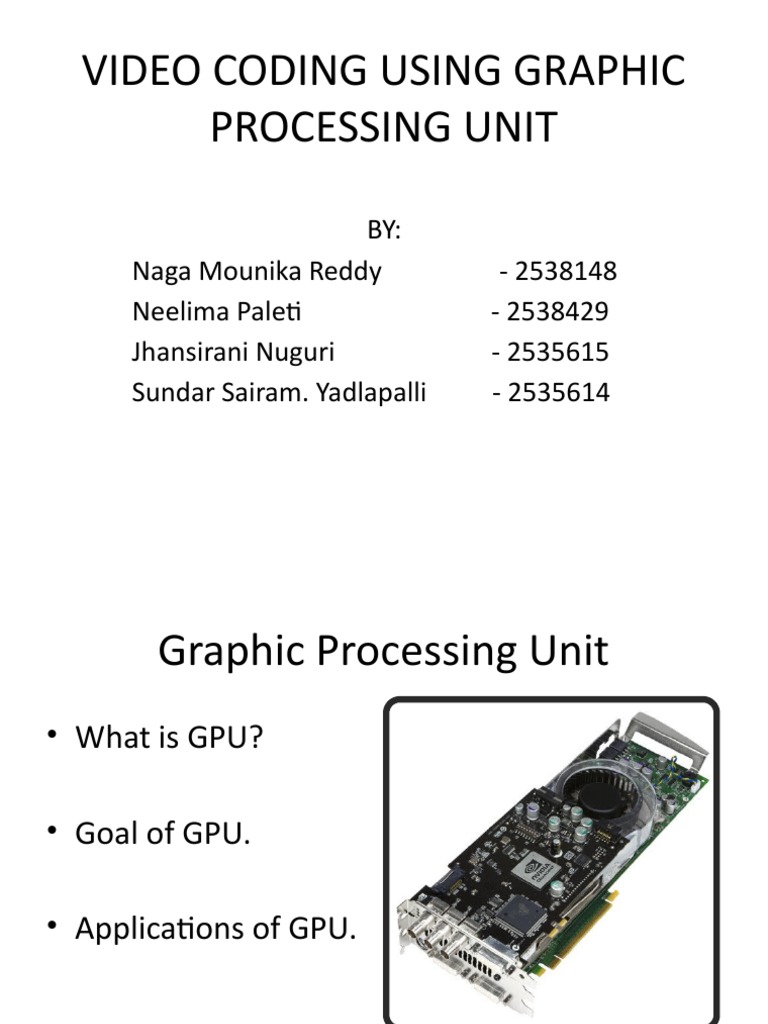 VIDEO CODING USING GRAPHIC PROCESSING UNIT

BY:
Naga Mounika Reddy - 2538148
Neelima Paleti - 2538429
Jhansirani Nuguri - 2535615
Sundar Sairam. Yadlapalli - 2535614

Graphic Processing Unit

• What is GPU?

• Goal of GPU.

• Applications of GPU.